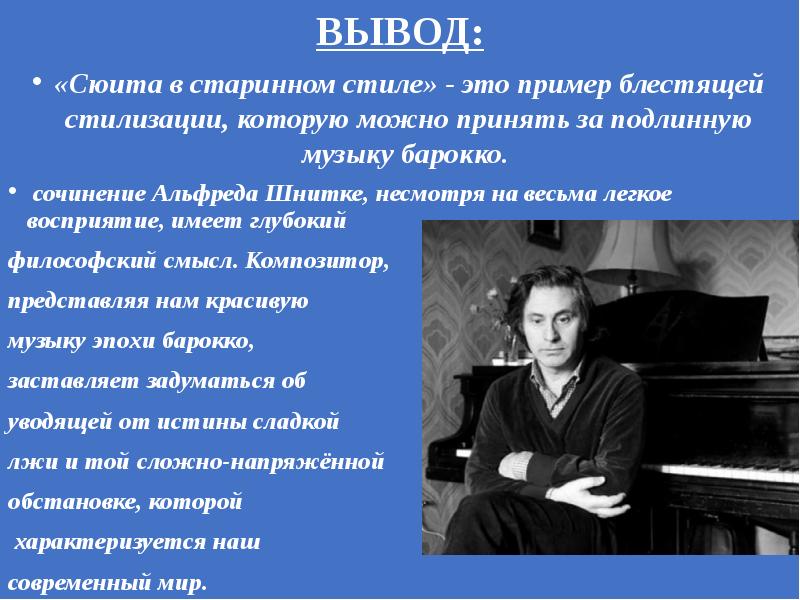 ВЫВОД:

• «Сюита в старинном стиле» - это пример блестящей стилизации, которую можно принять за подлинную музыку барокко.

• сочинение Альфреда Шнитке, несмотря на весьма легкое восприятие, имеет глубокий философский смысл. Композитор, представляя нам красивую музыку эпохи барокко, заставляет задуматься об уводящей от истины сладкой лжи и той сложно-напряжённой обстановке, которой характеризуется наш современный мир.